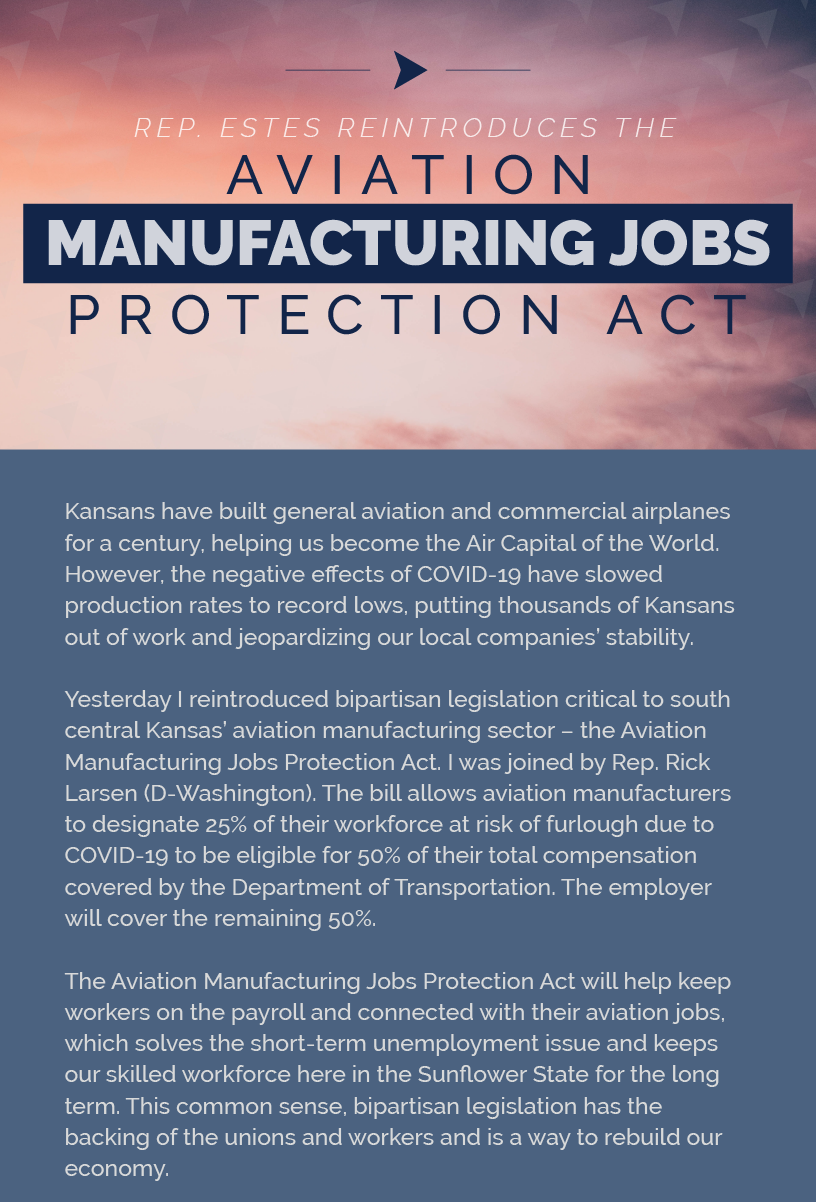 REP. ESTES REINTRODUCES THE
AVIATION
MANUFACTURING JOBS
PROTECTION ACT

Kansans have built general aviation and commercial airplanes for a century, helping us become the Air Capital of the World. However, the negative effects of COVID-19 have slowed production rates to record lows, putting thousands of Kansans out of work and jeopardizing our local companies' stability.

Yesterday I reintroduced bipartisan legislation critical to south central Kansas' aviation manufacturing sector – the Aviation Manufacturing Jobs Protection Act. I was joined by Rep. Rick Larsen (D-Washington). The bill allows aviation manufacturers to designate 25% of their workforce at risk of furlough due to COVID-19 to be eligible for 50% of their total compensation covered by the Department of Transportation. The employer will cover the remaining 50%.

The Aviation Manufacturing Jobs Protection Act will help keep workers on the payroll and connected with their aviation jobs, which solves the short-term unemployment issue and keeps our skilled workforce here in the Sunflower State for the long term. This common sense, bipartisan legislation has the backing of the unions and workers and is a way to rebuild our economy.